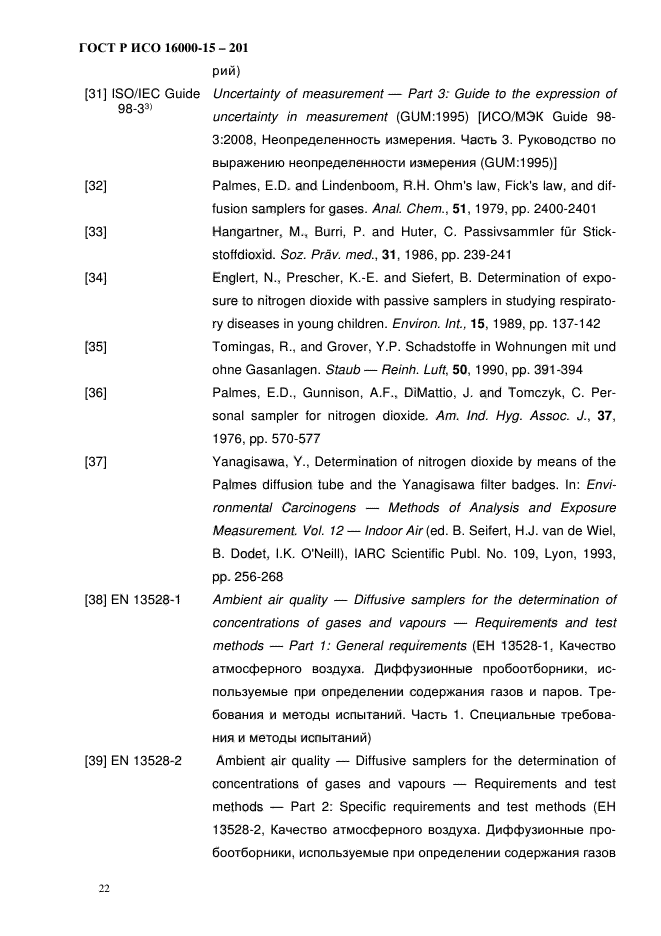 ГОСТ Р ИСО 16000-15 – 201

рий)

[31] ISO/IEC Guide 98-3$^{3)}$ Uncertainty of measurement — Part 3: Guide to the expression of uncertainty in measurement (GUM:1995) [ИСО/МЭК Guide 98-3:2008, Неопределенность измерения. Часть 3. Руководство по выражению неопределенности измерения (GUM:1995)]

[32] Palmes, E.D. and Lindenboom, R.H. Ohm's law, Fick's law, and diffusion samplers for gases. Anal. Chem., 51, 1979, pp. 2400-2401

[33] Hangartner, M., Burri, P. and Huter, C. Passivsammler für Stickstoffdioxid. Soz. Präv. med., 31, 1986, pp. 239-241

[34] Englert, N., Prescher, K.-E. and Siefert, B. Determination of exposure to nitrogen dioxide with passive samplers in studying respiratory diseases in young children. Environ. Int., 15, 1989, pp. 137-142

[35] Tomingas, R., and Grover, Y.P. Schadstoffe in Wohnungen mit und ohne Gasanlagen. Staub — Reinh. Luft, 50, 1990, pp. 391-394

[36] Palmes, E.D., Gunnison, A.F., DiMattio, J. and Tomczyk, C. Personal sampler for nitrogen dioxide. Am. Ind. Hyg. Assoc. J., 37, 1976, pp. 570-577

[37] Yanagisawa, Y., Determination of nitrogen dioxide by means of the Palmes diffusion tube and the Yanagisawa filter badges. In: Environmental Carcinogens — Methods of Analysis and Exposure Measurement. Vol. 12 — Indoor Air (ed. B. Seifert, H.J. van de Wiel, B. Dodet, I.K. O'Neill), IARC Scientific Publ. No. 109, Lyon, 1993, pp. 256-268

[38] EN 13528-1 Ambient air quality — Diffusive samplers for the determination of concentrations of gases and vapours — Requirements and test methods — Part 1: General requirements (ЕН 13528-1, Качество атмосферного воздуха. Диффузионные пробоотборники, используемые при определении содержания газов и паров. Требования и методы испытаний. Часть 1. Специальные требования и методы испытаний)

[39] EN 13528-2 Ambient air quality — Diffusive samplers for the determination of concentrations of gases and vapours — Requirements and test methods — Part 2: Specific requirements and test methods (ЕН 13528-2, Качество атмосферного воздуха. Диффузионные пробоотборники, используемые при определении содержания газов

22